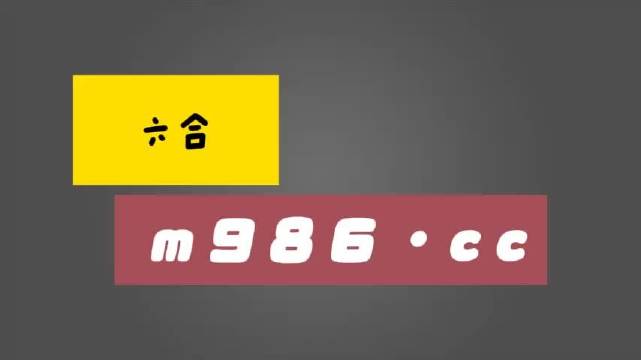 六合

m986·cc